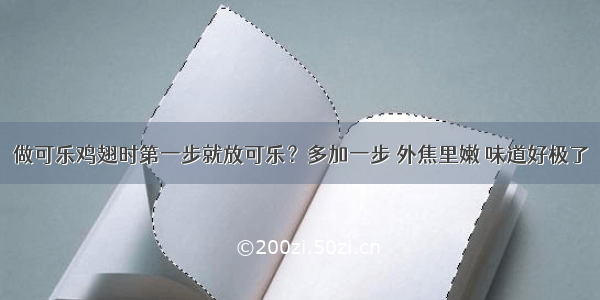 做可乐鸡翅时第一步就放可乐？多加一步 外焦里嫩 味道好极了

©200zi.50zi.cn